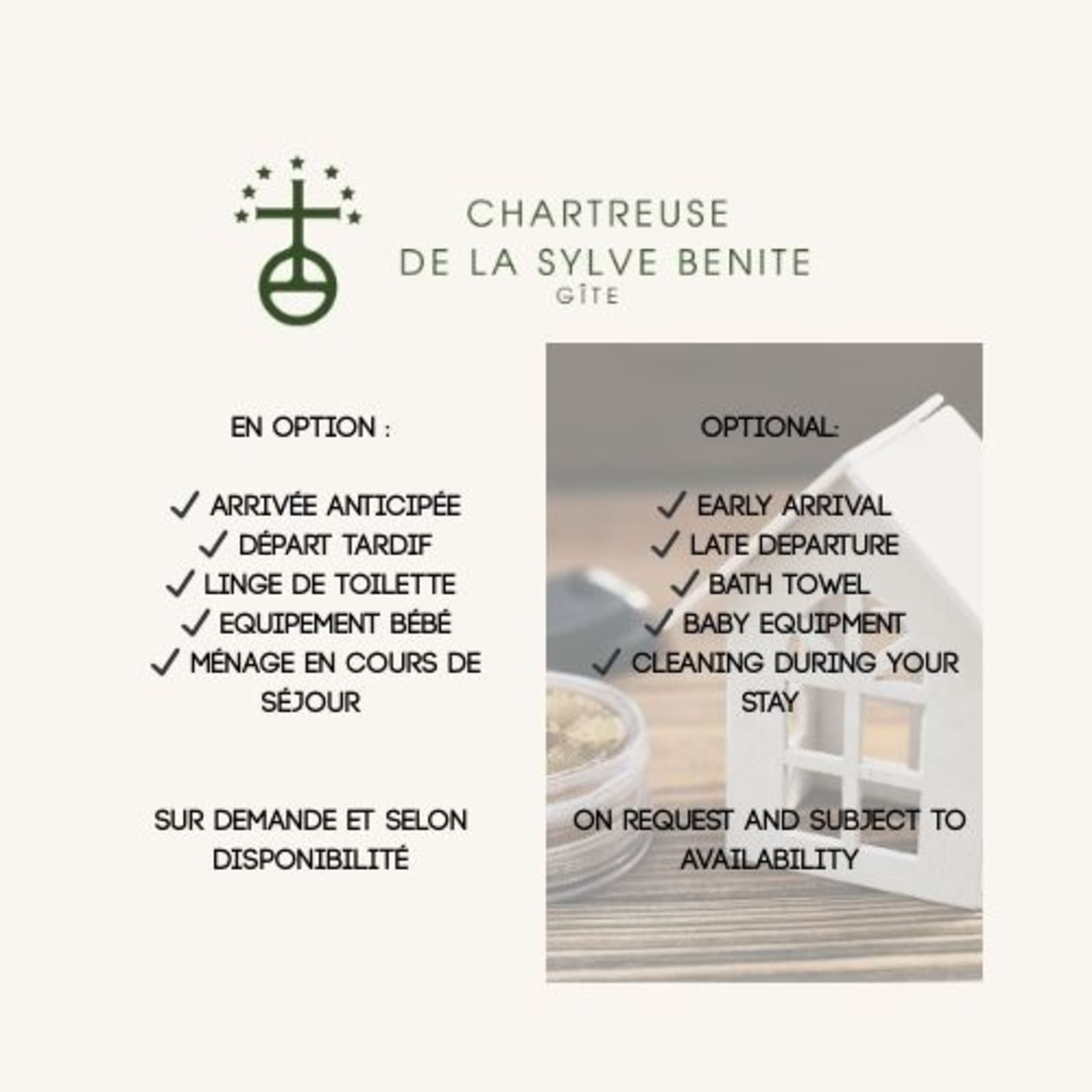 CHARTREUSE
DE LA SYLVE BENITE
GÎTE

EN OPTION :

✓ ARRIVÉE ANTICIPÉE
✓ DÉPART TARDIF
✓ LINGE DE TOILETTE
✓ EQUIPEMENT BÉBÉ
✓ MÉNAGE EN COURS DE SÉJOUR

SUR DEMANDE ET SELON DISPONIBILITÉ

OPTIONAL:

✓ EARLY ARRIVAL
✓ LATE DEPARTURE
✓ BATH TOWEL
✓ BABY EQUIPMENT
✓ CLEANING DURING YOUR STAY

ON REQUEST AND SUBJECT TO AVAILABILITY